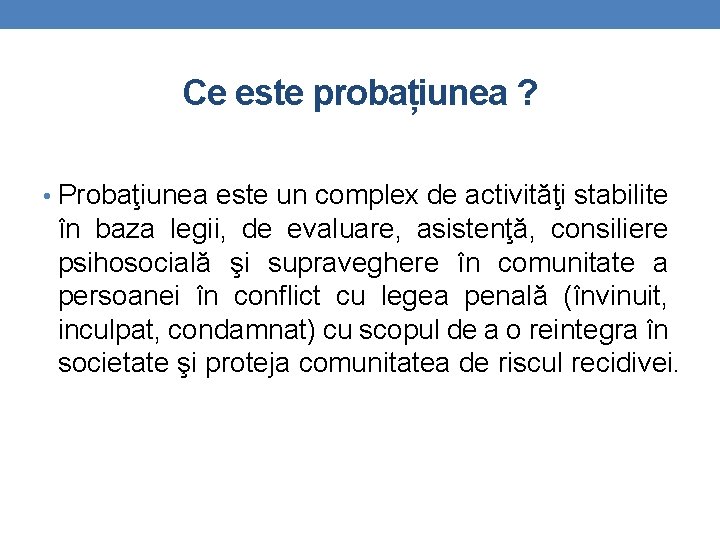 Ce este probațiunea ?

• Probaţiunea este un complex de activităţi stabilite în baza legii, de evaluare, asistenţă, consiliere psihosocială şi supraveghere în comunitate a persoanei în conflict cu legea penală (învinuit, inculpat, condamnat) cu scopul de a o reintegra în societate şi proteja comunitatea de riscul recidivei.